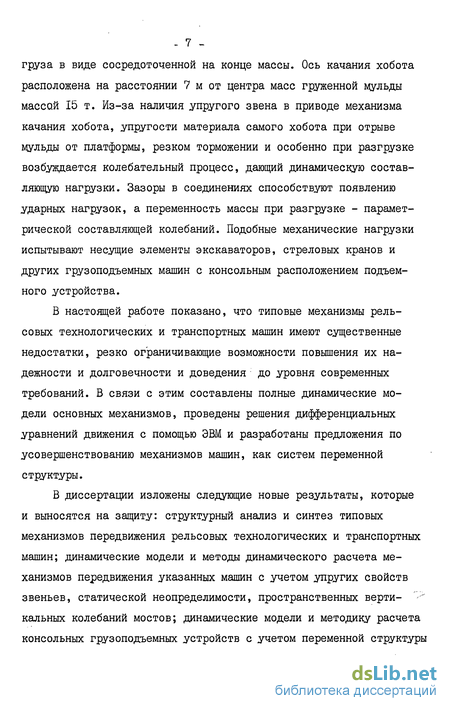 - 7 -

груза в виде сосредоточенной на конце массы. Ось качания хобота расположена на расстоянии 7 м от центра масс груженной мульды массой I5 т. Из-за наличия упругого звена в приводе механизма качания хобота, упругости материала самого хобота при отрыве мульды от платформы, резком торможении и особенно при разгрузке возбуждается колебательный процесс, дающий динамическую составляющую нагрузки. Зазоры в соединениях способствуют появлению ударных нагрузок, а переменность массы при разгрузке - параметрической составляющей колебаний. Подобные механические нагрузки испытывают несущие элементы экскаваторов, стреловых кранов и других грузоподъемных машин с консольным расположением подъемного устройства.

В настоящей работе показано, что типовые механизмы рельсовых технологических и транспортных машин имеют существенные недостатки, резко ограничивающие возможности повышения их надежности и долговечности и доведения до уровня современных требований. В связи с этим составлены полные динамические модели основных механизмов, проведены решения дифференциальных уравнений движения с помощью ЭВМ и разработаны предложения по усовершенствованию механизмов машин, как систем переменной структуры.

В диссертации изложены следующие новые результаты, которые и выносятся на защиту: структурный анализ и синтез типовых механизмов передвижения рельсовых технологических и транспортных машин; динамические модели и методы динамического расчета механизмов передвижения указанных машин с учетом упругих свойств звеньев, статической неопределимости, пространственных вертикальных колебаний мостов; динамические модели и методику расчета консольных грузоподъемных устройств с учетом переменной структуры

dsLib.net
библиотека диссертаций